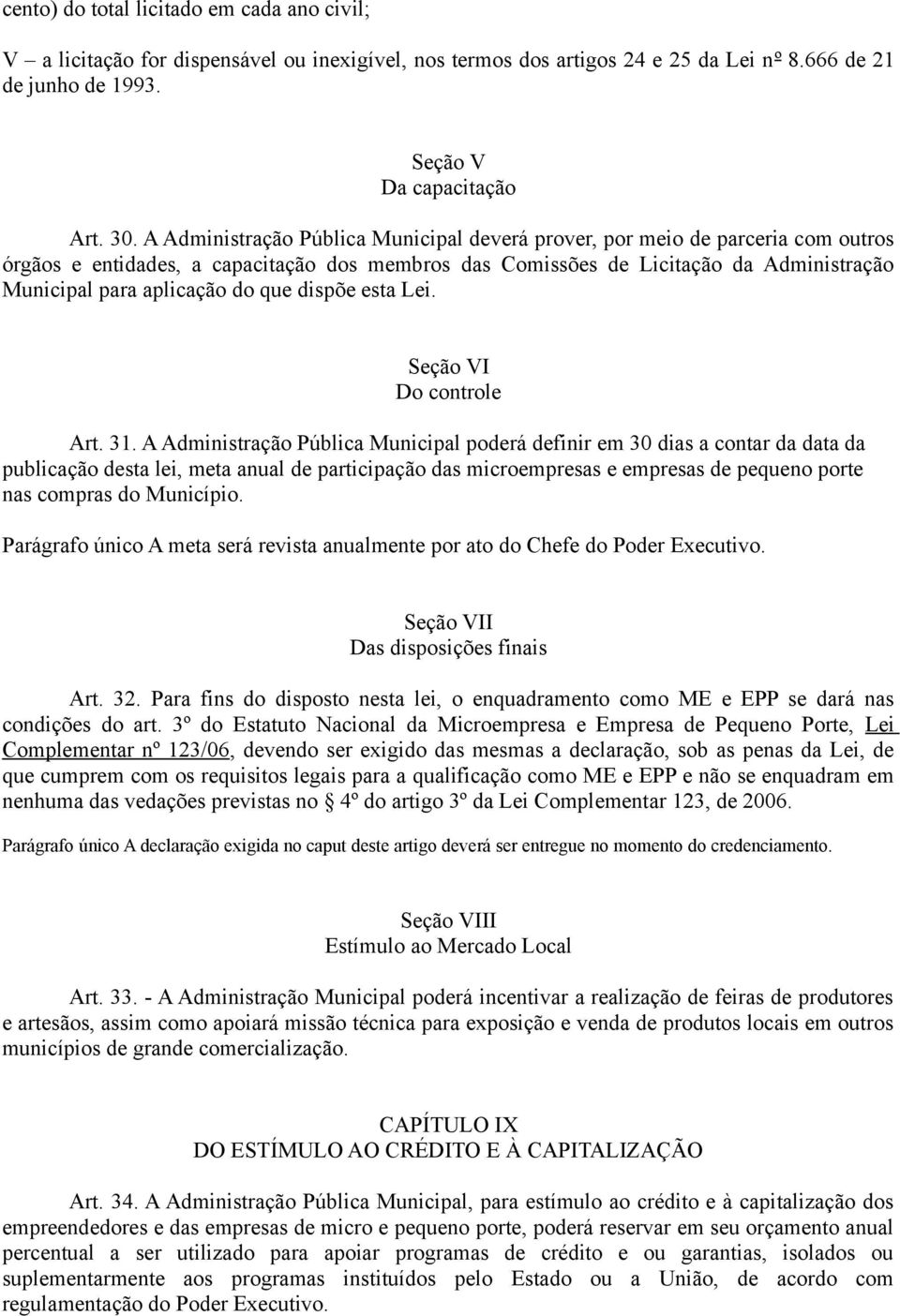 cento) do total licitado em cada ano civil;

V – a licitação for dispensável ou inexigível, nos termos dos artigos 24 e 25 da Lei nº 8.666 de 21 de junho de 1993.

Seção V
Da capacitação

Art. 30. A Administração Pública Municipal deverá prover, por meio de parceria com outros órgãos e entidades, a capacitação dos membros das Comissões de Licitação da Administração Municipal para aplicação do que dispõe esta Lei.

Seção VI
Do controle

Art. 31. A Administração Pública Municipal poderá definir em 30 dias a contar da data da publicação desta lei, meta anual de participação das microempresas e empresas de pequeno porte nas compras do Município.

Parágrafo único A meta será revista anualmente por ato do Chefe do Poder Executivo.

Seção VII
Das disposições finais

Art. 32. Para fins do disposto nesta lei, o enquadramento como ME e EPP se dará nas condições do art. 3º do Estatuto Nacional da Microempresa e Empresa de Pequeno Porte, Lei Complementar nº 123/06, devendo ser exigido das mesmas a declaração, sob as penas da Lei, de que cumprem com os requisitos legais para a qualificação como ME e EPP e não se enquadram em nenhuma das vedações previstas no § 4º do artigo 3º da Lei Complementar 123, de 2006.

Parágrafo único A declaração exigida no caput deste artigo deverá ser entregue no momento do credenciamento.

Seção VIII
Estímulo ao Mercado Local

Art. 33. - A Administração Municipal poderá incentivar a realização de feiras de produtores e artesãos, assim como apoiará missão técnica para exposição e venda de produtos locais em outros municípios de grande comercialização.

CAPÍTULO IX
DO ESTÍMULO AO CRÉDITO E À CAPITALIZAÇÃO

Art. 34. A Administração Pública Municipal, para estímulo ao crédito e à capitalização dos empreendedores e das empresas de micro e pequeno porte, poderá reservar em seu orçamento anual percentual a ser utilizado para apoiar programas de crédito e ou garantias, isolados ou suplementarmente aos programas instituídos pelo Estado ou a União, de acordo com regulamentação do Poder Executivo.